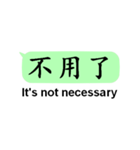 不用了
It's not necessary